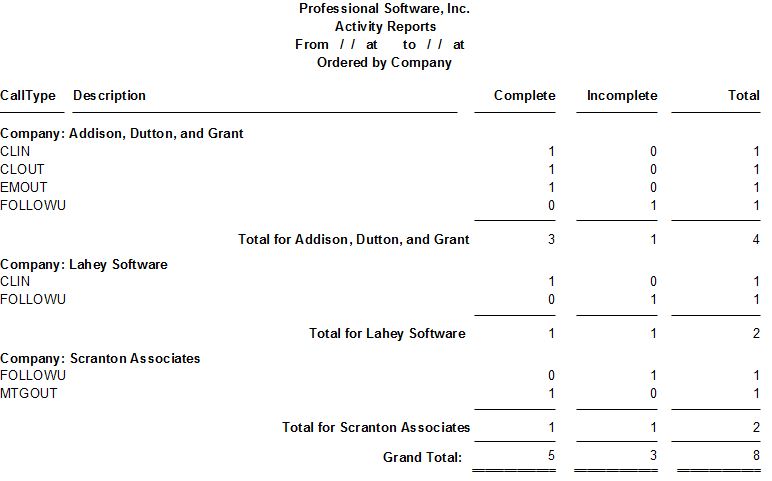 Professional Software, Inc.
Activity Reports
From / / at to / / at
Ordered by Company

| CallType | Description | Complete | Incomplete | Total |
|---|---|---|---|---|
| Company: Addison, Dutton, and Grant | | | | |
| CLIN | | 1 | 0 | 1 |
| CLOUT | | 1 | 0 | 1 |
| EMOUT | | 1 | 0 | 1 |
| FOLLOWU | | 0 | 1 | 1 |
| | Total for Addison, Dutton, and Grant | 3 | 1 | 4 |
| Company: Lahey Software | | | | |
| CLIN | | 1 | 0 | 1 |
| FOLLOWU | | 0 | 1 | 1 |
| | Total for Lahey Software | 1 | 1 | 2 |
| Company: Scranton Associates | | | | |
| FOLLOWU | | 0 | 1 | 1 |
| MTGOUT | | 1 | 0 | 1 |
| | Total for Scranton Associates | 1 | 1 | 2 |
| | Grand Total: | 5 | 3 | 8 |